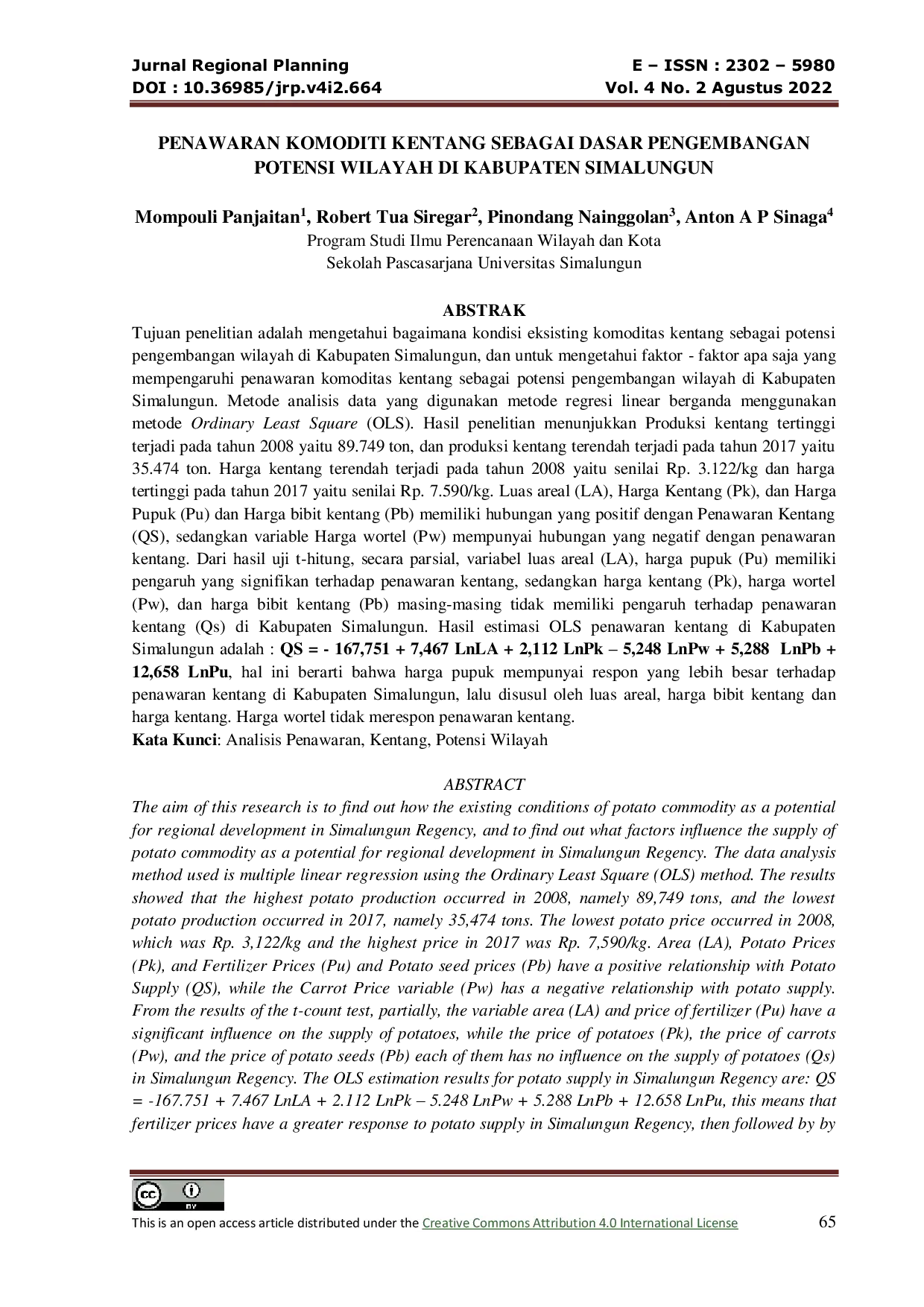 Jurnal Regional Planning
DOI : 10.36985/jrp.v4i2.664

E – ISSN : 2302 – 5980
Vol. 4 No. 2 Agustus 2022

PENAWARAN KOMODITI KENTANG SEBAGAI DASAR PENGEMBANGAN POTENSI WILAYAH DI KABUPATEN SIMALUNGUN

Mompouli Panjaitan$^{1}$, Robert Tua Siregar$^{2}$, Pinondang Nainggolan$^{3}$, Anton A P Sinaga$^{4}$
Program Studi Ilmu Perencanaan Wilayah dan Kota
Sekolah Pascasarjana Universitas Simalungun

ABSTRAK

Tujuan penelitian adalah mengetahui bagaimana kondisi eksisting komoditas kentang sebagai potensi pengembangan wilayah di Kabupaten Simalungun, dan untuk mengetahui faktor - faktor apa saja yang mempengaruhi penawaran komoditas kentang sebagai potensi pengembangan wilayah di Kabupaten Simalungun. Metode analisis data yang digunakan metode regresi linear berganda menggunakan metode Ordinary Least Square (OLS). Hasil penelitian menunjukkan Produksi kentang tertinggi terjadi pada tahun 2008 yaitu 89.749 ton, dan produksi kentang terendah terjadi pada tahun 2017 yaitu 35.474 ton. Harga kentang terendah terjadi pada tahun 2008 yaitu senilai Rp. 3.122/kg dan harga tertinggi pada tahun 2017 yaitu senilai Rp. 7.590/kg. Luas areal (LA), Harga Kentang (Pk), dan Harga Pupuk (Pu) dan Harga bibit kentang (Pb) memiliki hubungan yang positif dengan Penawaran Kentang (QS), sedangkan variable Harga wortel (Pw) mempunyai hubungan yang negatif dengan penawaran kentang. Dari hasil uji t-hitung, secara parsial, variabel luas areal (LA), harga pupuk (Pu) memiliki pengaruh yang signifikan terhadap penawaran kentang, sedangkan harga kentang (Pk), harga wortel (Pw), dan harga bibit kentang (Pb) masing-masing tidak memiliki pengaruh terhadap penawaran kentang (Qs) di Kabupaten Simalungun. Hasil estimasi OLS penawaran kentang di Kabupaten Simalungun adalah : QS = - 167,751 + 7,467 LnLA + 2,112 LnPk – 5,248 LnPw + 5,288 LnPb + 12,658 LnPu, hal ini berarti bahwa harga pupuk mempunyai respon yang lebih besar terhadap penawaran kentang di Kabupaten Simalungun, lalu disusul oleh luas areal, harga bibit kentang dan harga kentang. Harga wortel tidak merespon penawaran kentang.
Kata Kunci: Analisis Penawaran, Kentang, Potensi Wilayah

ABSTRACT

The aim of this research is to find out how the existing conditions of potato commodity as a potential for regional development in Simalungun Regency, and to find out what factors influence the supply of potato commodity as a potential for regional development in Simalungun Regency. The data analysis method used is multiple linear regression using the Ordinary Least Square (OLS) method. The results showed that the highest potato production occurred in 2008, namely 89,749 tons, and the lowest potato production occurred in 2017, namely 35,474 tons. The lowest potato price occurred in 2008, which was Rp. 3,122/kg and the highest price in 2017 was Rp. 7,590/kg. Area (LA), Potato Prices (Pk), and Fertilizer Prices (Pu) and Potato seed prices (Pb) have a positive relationship with Potato Supply (QS), while the Carrot Price variable (Pw) has a negative relationship with potato supply. From the results of the t-count test, partially, the variable area (LA) and price of fertilizer (Pu) have a significant influence on the supply of potatoes, while the price of potatoes (Pk), the price of carrots (Pw), and the price of potato seeds (Pb) each of them has no influence on the supply of potatoes (Qs) in Simalungun Regency. The OLS estimation results for potato supply in Simalungun Regency are: QS = -167.751 + 7.467 LnLA + 2.112 LnPk – 5.248 LnPw + 5.288 LnPb + 12.658 LnPu, this means that fertilizer prices have a greater response to potato supply in Simalungun Regency, then followed by by

This is an open access article distributed under the Creative Commons Attribution 4.0 International License
65